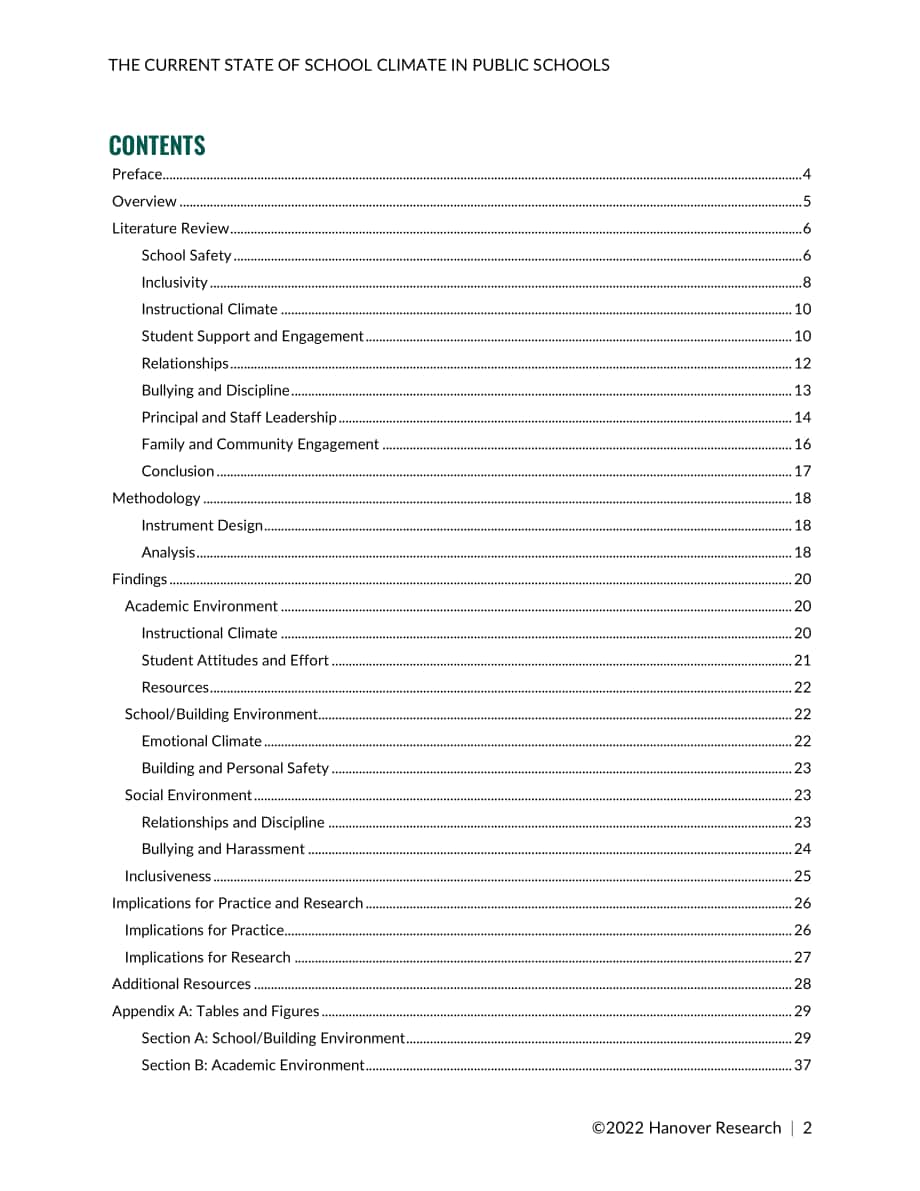 THE CURRENT STATE OF SCHOOL CLIMATE IN PUBLIC SCHOOLS

CONTENTS

Preface 4
Overview 5
Literature Review 6
School Safety 6
Inclusivity 8
Instructional Climate 10
Student Support and Engagement 10
Relationships 12
Bullying and Discipline 13
Principal and Staff Leadership 14
Family and Community Engagement 16
Conclusion 17
Methodology 18
Instrument Design 18
Analysis 18
Findings 20
Academic Environment 20
Instructional Climate 20
Student Attitudes and Effort 21
Resources 22
School/Building Environment 22
Emotional Climate 22
Building and Personal Safety 23
Social Environment 23
Relationships and Discipline 23
Bullying and Harassment 24
Inclusiveness 25
Implications for Practice and Research 26
Implications for Practice 26
Implications for Research 27
Additional Resources 28
Appendix A: Tables and Figures 29
Section A: School/Building Environment 29
Section B: Academic Environment 37

©2022 Hanover Research | 2